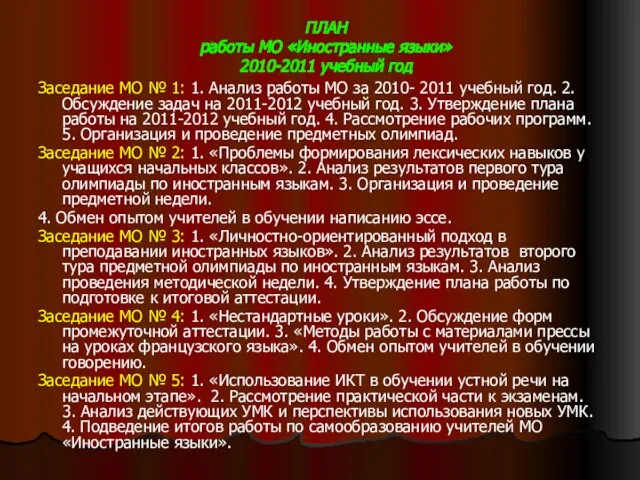 ПЛАН
работы МО «Иностранные языки»
2010-2011 учебный год

Заседание МО № 1: 1. Анализ работы МО за 2010- 2011 учебный год. 2. Обсуждение задач на 2011-2012 учебный год. 3. Утверждение плана работы на 2011-2012 учебный год. 4. Рассмотрение рабочих программ. 5. Организация и проведение предметных олимпиад.

Заседание МО № 2: 1. «Проблемы формирования лексических навыков у учащихся начальных классов». 2. Анализ результатов первого тура олимпиады по иностранным языкам. 3. Организация и проведение предметной недели.

4. Обмен опытом учителей в обучении написанию эссе.

Заседание МО № 3: 1. «Личностно-ориентированный подход в преподавании иностранных языков». 2. Анализ результатов второго тура предметной олимпиады по иностранным языкам. 3. Анализ проведения методической недели. 4. Утверждение плана работы по подготовке к итоговой аттестации.

Заседание МО № 4: 1. «Нестандартные уроки». 2. Обсуждение форм промежуточной аттестации. 3. «Методы работы с материалами прессы на уроках французского языка». 4. Обмен опытом учителей в обучении говорению.

Заседание МО № 5: 1. «Использование ИКТ в обучении устной речи на начальном этапе». 2. Рассмотрение практической части к экзаменам. 3. Анализ действующих УМК и перспективы использования новых УМК. 4. Подведение итогов работы по самообразованию учителей МО «Иностранные языки».